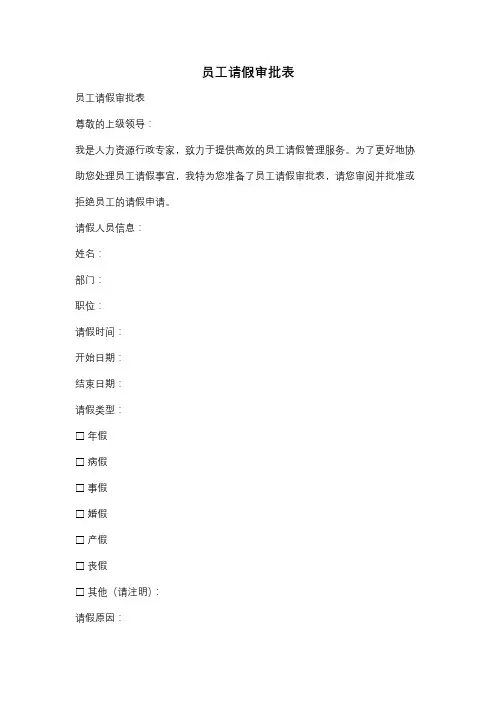 员工请假审批表

员工请假审批表

尊敬的上级领导：

我是人力资源行政专家，致力于提供高效的员工请假管理服务。为了更好地协助您处理员工请假事宜，我特为您准备了员工请假审批表，请您审阅并批准或拒绝员工的请假申请。

请假人员信息：

姓名：

部门：

职位：

请假时间：

开始日期：

结束日期：

请假类型：

☐ 年假

☐ 病假

☐ 事假

☐ 婚假

☐ 产假

☐ 丧假

☐ 其他（请注明）：

请假原因：